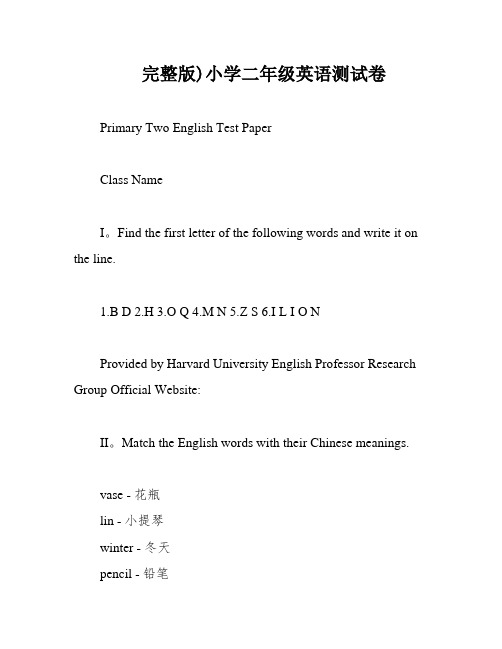 完整版)小学二年级英语测试卷

Primary Two English Test Paper

Class Name

I。Find the first letter of the following words and write it on the line.

1.B D 2.H 3.O Q 4.M N 5.Z S 6.I L I O N

Provided by Harvard University English Professor Research Group Official Website:

II。Match the English words with their Chinese meanings.

vase - 花瓶
lin - 小提琴
winter - 冬天
pencil - 铅笔